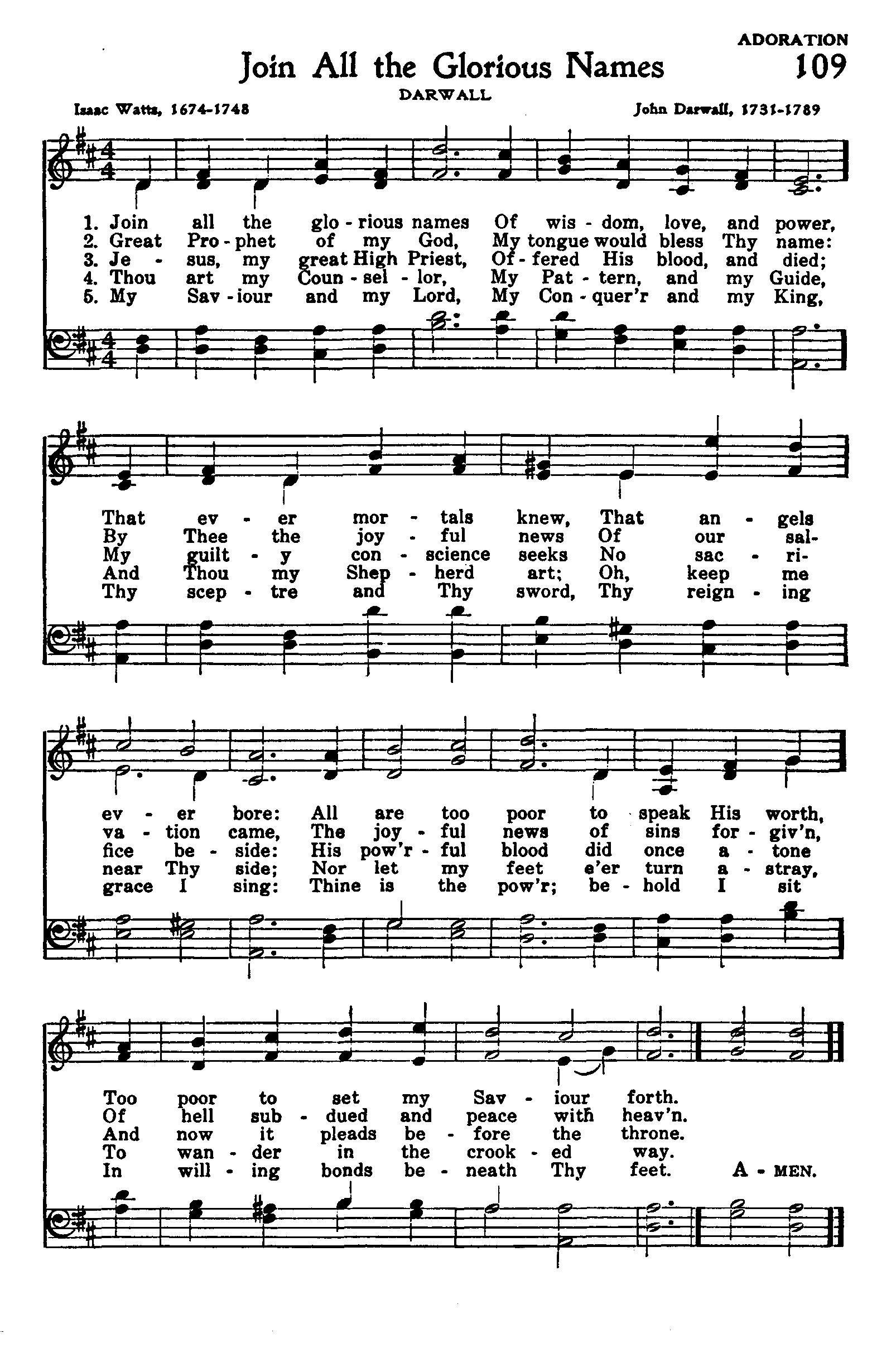 ADORATION

Join All the Glorious Names

109

DARWALL

Isaac Watts, 1674-1748

John Darwall, 1731-1789

1. Join all the glo - rious names Of wis - dom, love, and power,
2. Great Pro - phet of my God, My tongue would bless Thy name:
3. Je - sus, my great High Priest, Of - fered His blood, and died;
4. Thou art my Coun - sel - lor, My Pat - tern, and my Guide,
5. My Sav - iour and my Lord, My Con - quer'r and my King,

That ev - er mor - tals knew, That an - gels
By Thee the joy - ful news Of our sal-
My guilt - y con - science seeks No sac - ri-
And Thou my Shep - herd art; Oh, keep me
Thy scep - tre and Thy sword, Thy reign - ing

ev - er bore: All are too poor to speak His worth,
va - tion came, The joy - ful news of sins for - giv'n,
fice be - side: His pow'r - ful blood did once a - tone
near Thy side; Nor let my feet e'er turn a - stray,
grace I sing: Thine is the pow'r; be - hold I sit

Too poor to set my Sav - iour forth.
Of hell sub - dued and peace with heav'n.
And now it pleads be - fore the throne.
To wan - der in the crook - ed way.
In will - ing bonds be - neath Thy feet. A - MEN.